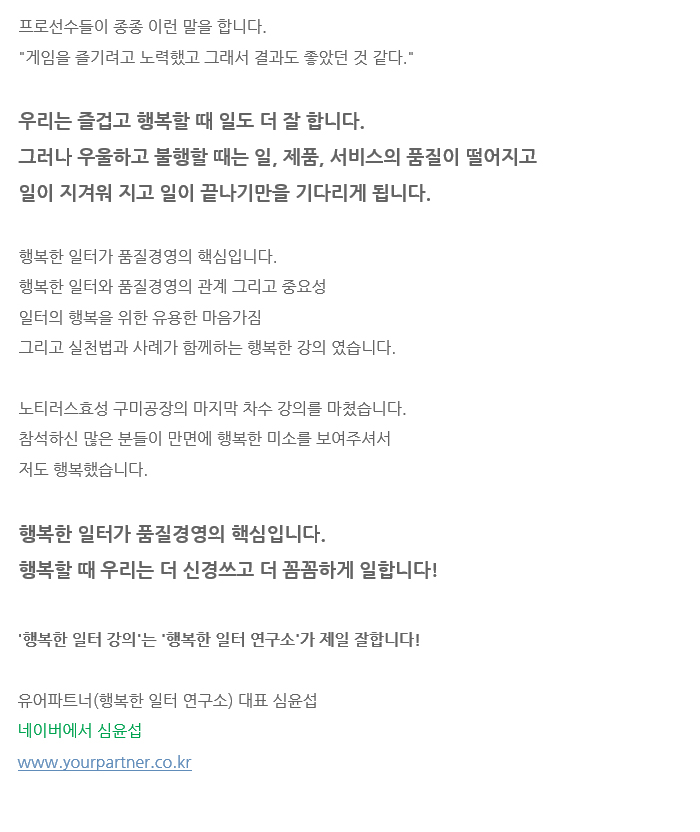 프로선수들이 종종 이런 말을 합니다.
"게임을 즐기려고 노력했고 그래서 결과도 좋았던 것 같다."

우리는 즐겁고 행복할 때 일도 더 잘 합니다.
그러나 우울하고 불행할 때는 일, 제품, 서비스의 품질이 떨어지고
일이 지겨워 지고 일이 끝나기만을 기다리게 됩니다.

행복한 일터가 품질경영의 핵심입니다.
행복한 일터와 품질경영의 관계 그리고 중요성
일터의 행복을 위한 유용한 마음가짐
그리고 실천법과 사례가 함께하는 행복한 강의 였습니다.

노티러스효성 구미공장의 마지막 차수 강의를 마쳤습니다.
참석하신 많은 분들이 만면에 행복한 미소를 보여주셔서
저도 행복했습니다.

행복한 일터가 품질경영의 핵심입니다.
행복할 때 우리는 더 신경쓰고 더 꼼꼼하게 일합니다!

'행복한 일터 강의'는 '행복한 일터 연구소'가 제일 잘합니다!

유어파트너(행복한 일터 연구소) 대표 심윤섭
네이버에서 심윤섭
www.yourpartner.co.kr